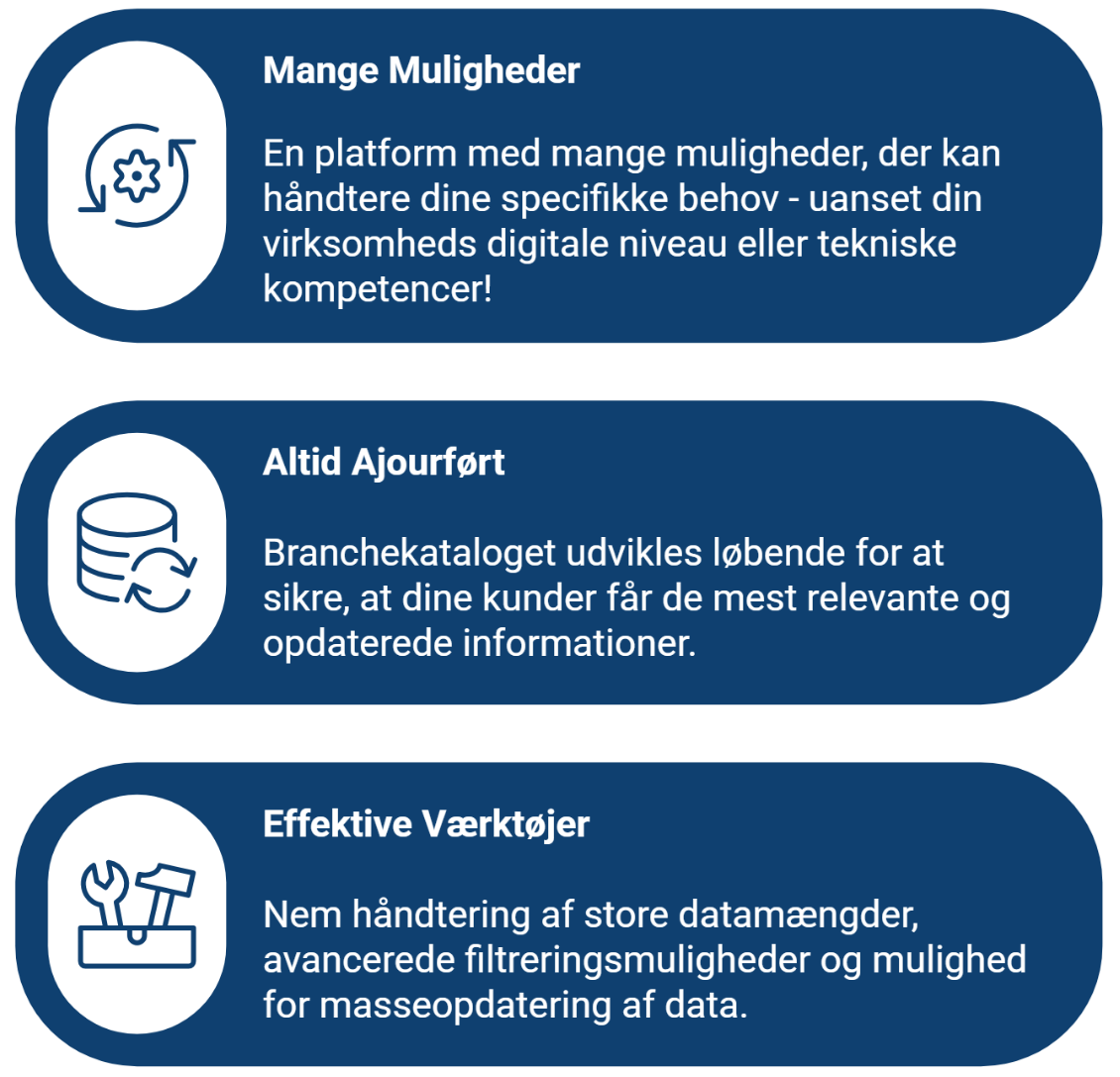 Mange Muligheder

En platform med mange muligheder, der kan håndtere dine specifikke behov - uanset din virksomheds digitale niveau eller tekniske kompetencer!

Altid Ajourført

Branchekataloget udvikles løbende for at sikre, at dine kunder får de mest relevante og opdaterede informationer.

Effektive Værktøjer

Nem håndtering af store datamængder, avancerede filtreringsmuligheder og mulighed for masseopdatering af data.